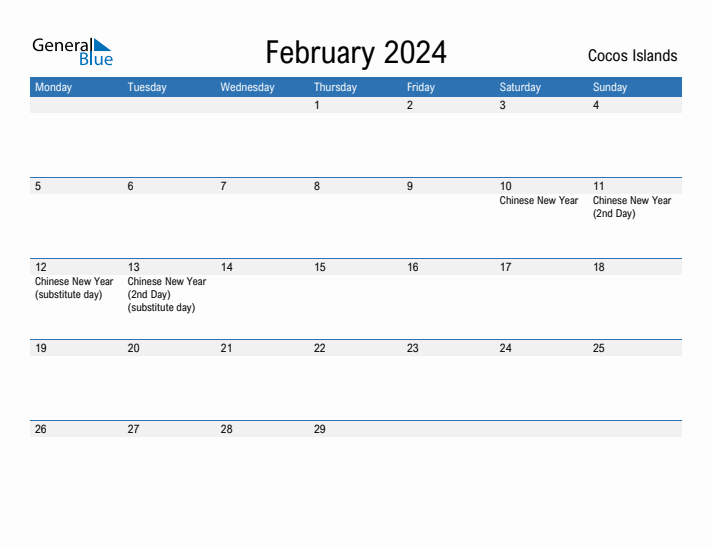 General Blue

February 2024

Cocos Islands

| Monday | Tuesday | Wednesday | Thursday | Friday | Saturday | Sunday |
|---|---|---|---|---|---|---|
| | | | 1 | 2 | 3 | 4 |
| 5 | 6 | 7 | 8 | 9 | 10 Chinese New Year | 11 Chinese New Year (2nd Day) |
| 12 Chinese New Year (substitute day) | 13 Chinese New Year (2nd Day) (substitute day) | 14 | 15 | 16 | 17 | 18 |
| 19 | 20 | 21 | 22 | 23 | 24 | 25 |
| 26 | 27 | 28 | 29 | | | |